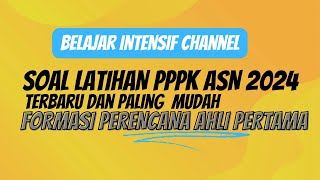 BELAJAR INTENSIF CHANNEL

SOAL LATIHAN PPPK ASN 2024

TERBARU DAN PALING MUDAH

FORMASI PERENCANA AHLI PERTAMA